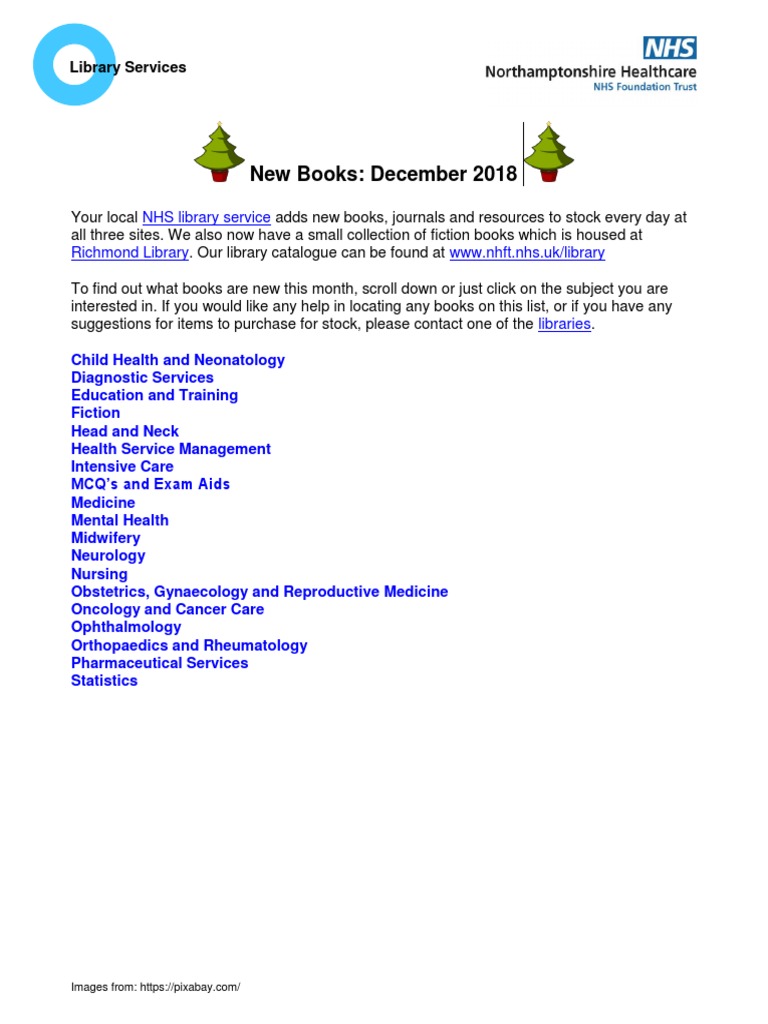 Library Services

NHS
Northamptonshire Healthcare
NHS Foundation Trust

New Books: December 2018

Your local NHS library service adds new books, journals and resources to stock every day at all three sites. We also now have a small collection of fiction books which is housed at Richmond Library. Our library catalogue can be found at www.nhft.nhs.uk/library

To find out what books are new this month, scroll down or just click on the subject you are interested in. If you would like any help in locating any books on this list, or if you have any suggestions for items to purchase for stock, please contact one of the libraries.

Child Health and Neonatology
Diagnostic Services
Education and Training
Fiction
Head and Neck
Health Service Management
Intensive Care
MCQ's and Exam Aids
Medicine
Mental Health
Midwifery
Neurology
Nursing
Obstetrics, Gynaecology and Reproductive Medicine
Oncology and Cancer Care
Ophthalmology
Orthopaedics and Rheumatology
Pharmaceutical Services
Statistics

Images from: https://pixabay.com/